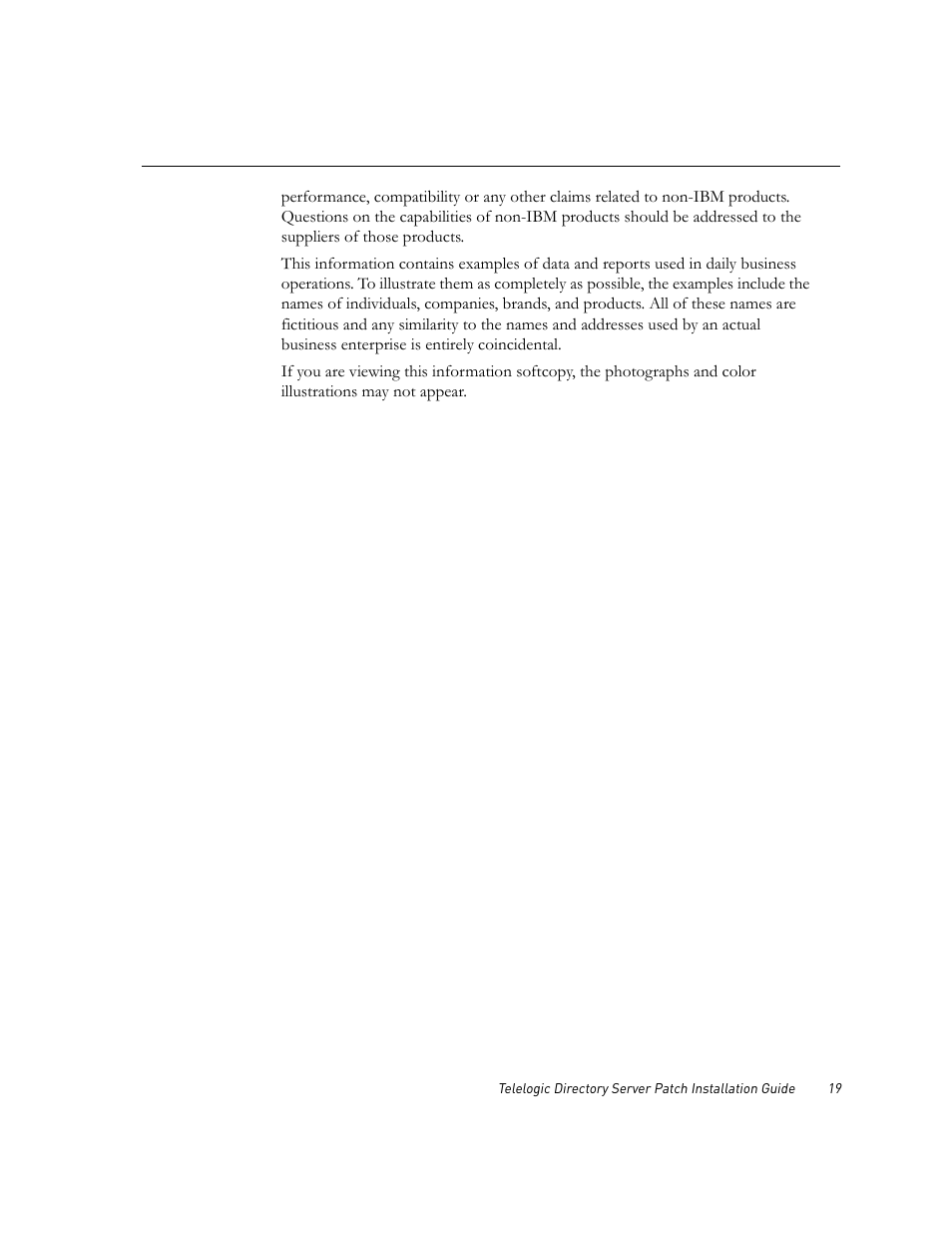 performance, compatibility or any other claims related to non-IBM products. Questions on the capabilities of non-IBM products should be addressed to the suppliers of those products.

This information contains examples of data and reports used in daily business operations. To illustrate them as completely as possible, the examples include the names of individuals, companies, brands, and products. All of these names are fictitious and any similarity to the names and addresses used by an actual business enterprise is entirely coincidental.

If you are viewing this information softcopy, the photographs and color illustrations may not appear.

Telelogic Directory Server Patch Installation Guide 19